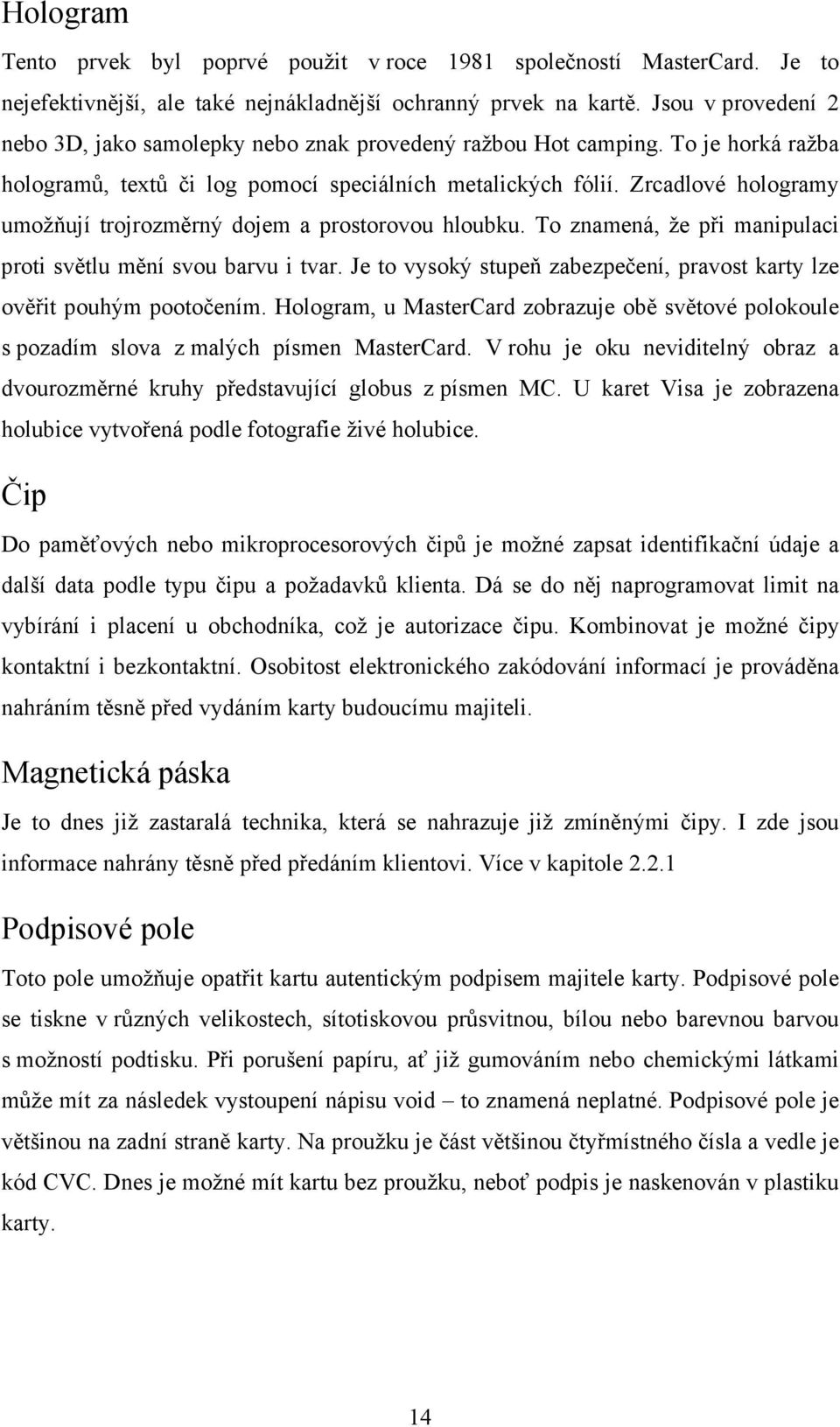 Hologram

Tento prvek byl poprvé použit v roce 1981 společností MasterCard. Je to nejefektivnější, ale také nejnákladnější ochranný prvek na kartě. Jsou v provedení 2 nebo 3D, jako samolepky nebo znak provedený ražbou Hot camping. To je horká ražba hologramů, textů či log pomocí speciálních metalických fólií. Zrcadlové hologramy umožňují trojrozměrný dojem a prostorovou hloubku. To znamená, že při manipulaci proti světlu mění svou barvu i tvar. Je to vysoký stupeň zabezpečení, pravost karty lze ověřit pouhým pootočením. Hologram, u MasterCard zobrazuje obě světové polokoule s pozadím slova z malých písmen MasterCard. V rohu je oku neviditelný obraz a dvourozměrné kruhy představující globus z písmen MC. U karet Visa je zobrazena holubice vytvořená podle fotografie živé holubice.

Čip

Do paměťových nebo mikroprocesorových čipů je možné zapsat identifikační údaje a další data podle typu čipu a požadavků klienta. Dá se do něj naprogramovat limit na vybírání i placení u obchodníka, což je autorizace čipu. Kombinovat je možné čipy kontaktní i bezkontaktní. Osobitost elektronického zakódování informací je prováděna nahráním těsně před vydáním karty budoucímu majiteli.

Magnetická páska

Je to dnes již zastaralá technika, která se nahrazuje již zmíněnými čipy. I zde jsou informace nahrány těsně před předáním klientovi. Více v kapitole 2.2.1

Podpisové pole

Toto pole umožňuje opatřit kartu autentickým podpisem majitele karty. Podpisové pole se tiskne v různých velikostech, sítotiskovou průsvitnou, bílou nebo barevnou barvou s možností podtisku. Při porušení papíru, ať již gumováním nebo chemickými látkami může mít za následek vystoupení nápisu void – to znamená neplatné. Podpisové pole je většinou na zadní straně karty. Na proužku je část většinou čtyřmístného čísla a vedle je kód CVC. Dnes je možné mít kartu bez proužku, neboť podpis je naskenován v plastiku karty.

14